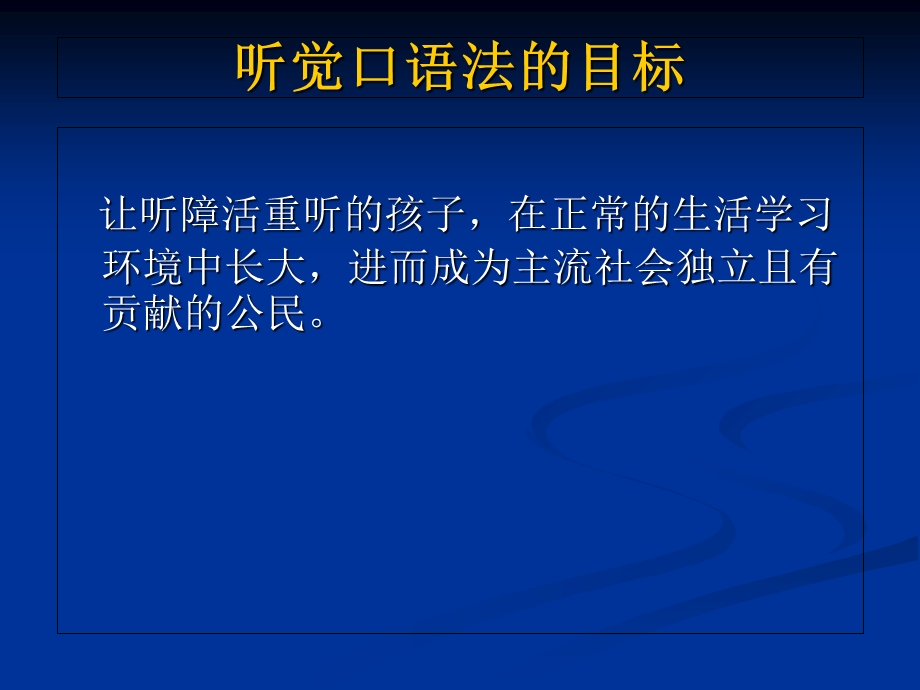 听觉口语法的目标

让听障活重听的孩子，在正常的生活学习环境中长大，进而成为主流社会独立且有贡献的公民。